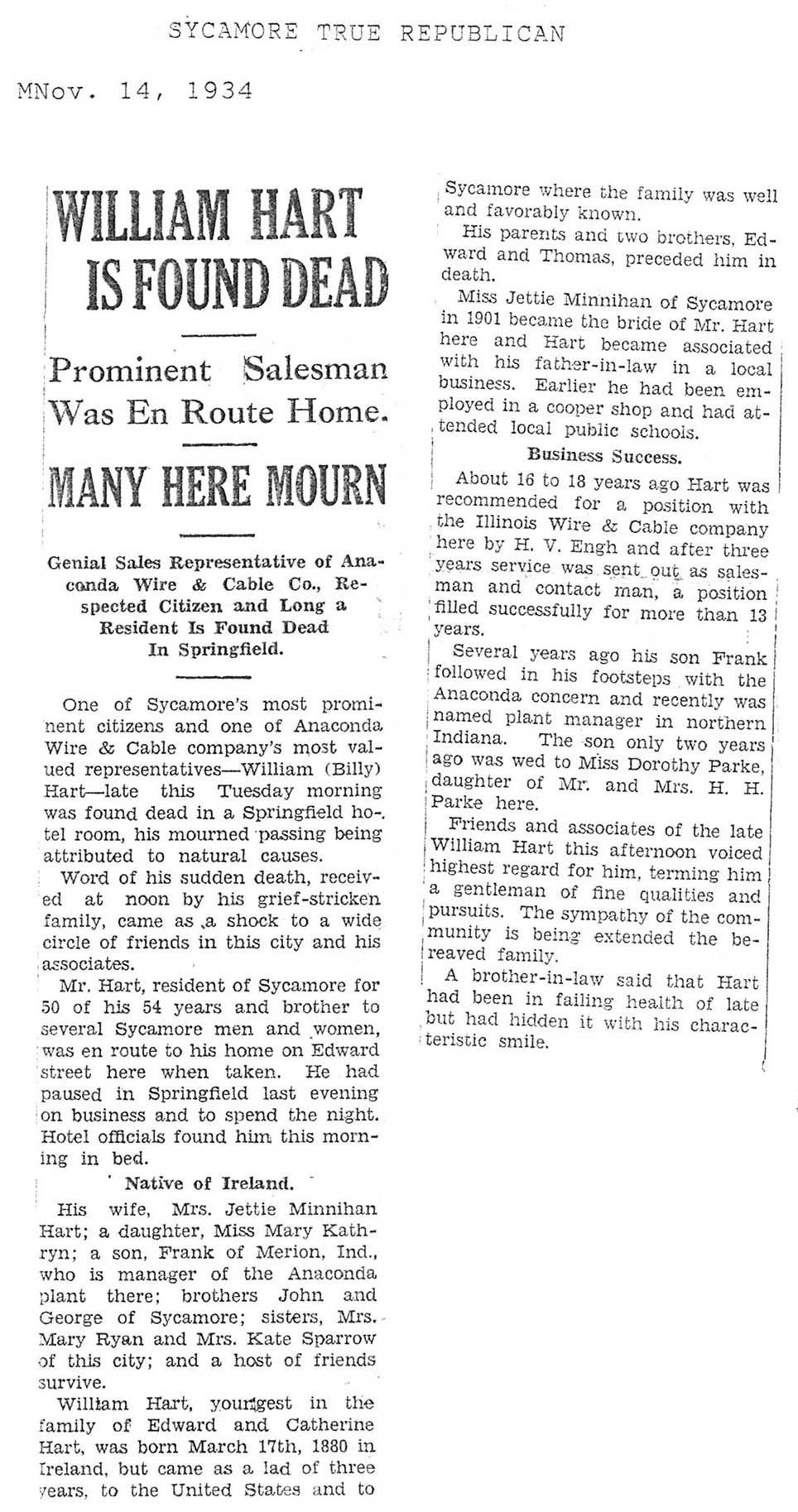 SYCAMORE TRUE REPUBLICAN

MNov. 14, 1934

WILLIAM HART IS FOUND DEAD

Prominent Salesman Was En Route Home.

MANY HERE MOURN

Genial Sales Representative of Anaconda Wire & Cable Co., Respected Citizen and Long a Resident Is Found Dead In Springfield.

One of Sycamore's most prominent citizens and one of Anaconda Wire & Cable company's most valued representatives—William (Billy) Hart—late this Tuesday morning was found dead in a Springfield hotel room, his mourned passing being attributed to natural causes.

Word of his sudden death, received at noon by his grief-stricken family, came as a shock to a wide circle of friends in this city and his associates.

Mr. Hart, resident of Sycamore for 50 of his 54 years and brother to several Sycamore men and women, was en route to his home on Edward street here when taken. He had paused in Springfield last evening on business and to spend the night. Hotel officials found him this morning in bed.

Native of Ireland.

His wife, Mrs. Jettie Minnihan Hart; a daughter, Miss Mary Kathryn; a son, Frank of Merion, Ind., who is manager of the Anaconda plant there; brothers John and George of Sycamore; sisters, Mrs. Mary Ryan and Mrs. Kate Sparrow of this city; and a host of friends survive.

William Hart, youngest in the family of Edward and Catherine Hart, was born March 17th, 1880 in Ireland, but came as a lad of three years, to the United States and to Sycamore where the family was well and favorably known.

His parents and two brothers, Edward and Thomas, preceded him in death.

Miss Jettie Minnihan of Sycamore in 1901 became the bride of Mr. Hart here and Hart became associated with his father-in-law in a local business. Earlier he had been employed in a cooper shop and had attended local public schools.

Business Success.

About 16 to 18 years ago Hart was recommended for a position with the Illinois Wire & Cable company here by H. V. Engh and after three years service was sent out as salesman and contact man, a position filled successfully for more than 13 years.

Several years ago his son Frank followed in his footsteps with the Anaconda concern and recently was named plant manager in northern Indiana. The son only two years ago was wed to Miss Dorothy Parke, daughter of Mr. and Mrs. H. H. Parke here.

Friends and associates of the late William Hart this afternoon voiced highest regard for him, terming him a gentleman of fine qualities and pursuits. The sympathy of the community is being extended the bereaved family.

A brother-in-law said that Hart had been in failing health of late but had hidden it with his characteristic smile.